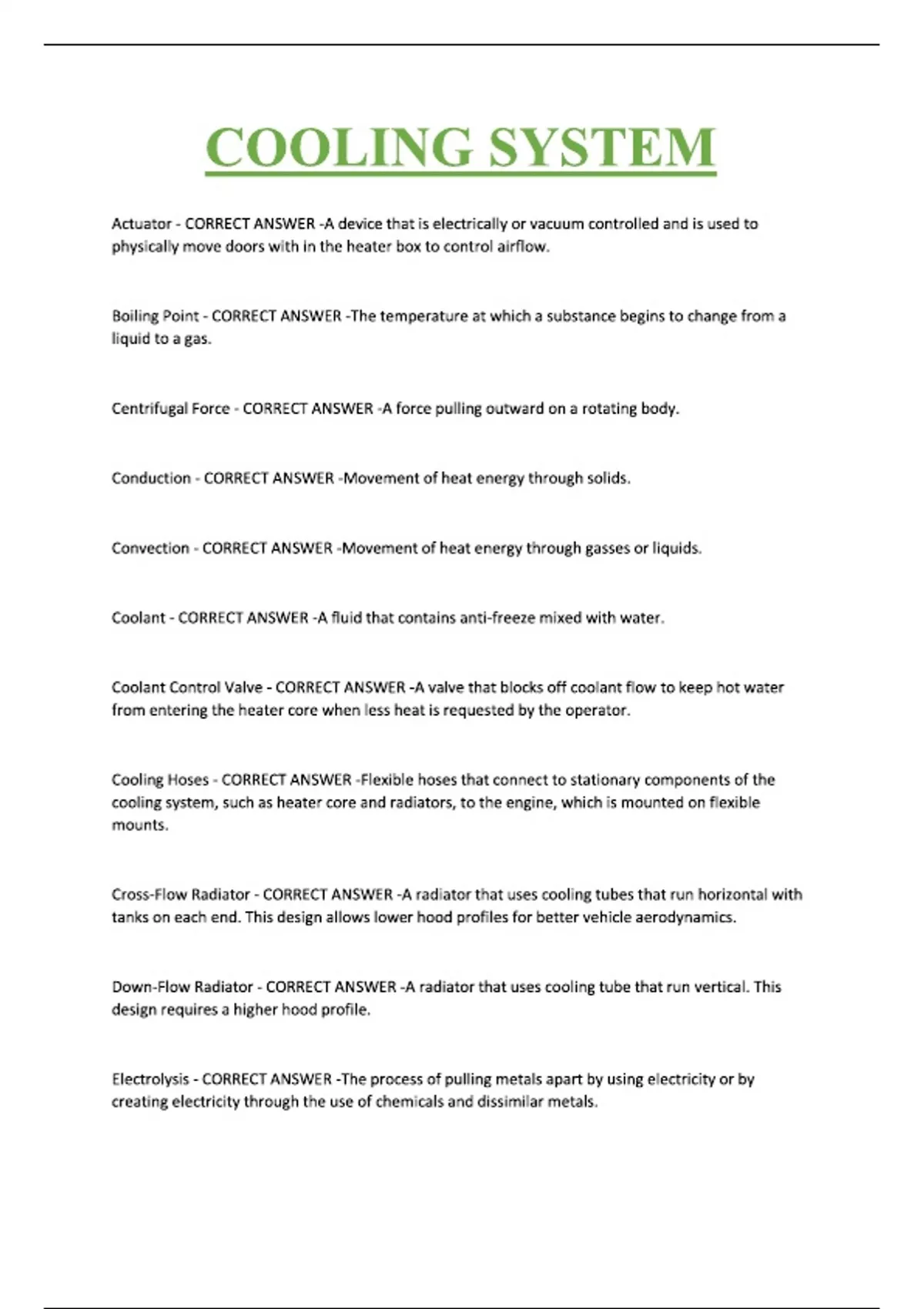 COOLING SYSTEM

Actuator - CORRECT ANSWER -A device that is electrically or vacuum controlled and is used to physically move doors with in the heater box to control airflow.

Boiling Point - CORRECT ANSWER -The temperature at which a substance begins to change from a liquid to a gas.

Centrifugal Force - CORRECT ANSWER -A force pulling outward on a rotating body.

Conduction - CORRECT ANSWER -Movement of heat energy through solids.

Convection - CORRECT ANSWER -Movement of heat energy through gasses or liquids.

Coolant - CORRECT ANSWER -A fluid that contains anti-freeze mixed with water.

Coolant Control Valve - CORRECT ANSWER -A valve that blocks off coolant flow to keep hot water from entering the heater core when less heat is requested by the operator.

Cooling Hoses - CORRECT ANSWER -Flexible hoses that connect to stationary components of the cooling system, such as heater core and radiators, to the engine, which is mounted on flexible mounts.

Cross-Flow Radiator - CORRECT ANSWER -A radiator that uses cooling tubes that run horizontal with tanks on each end. This design allows lower hood profiles for better vehicle aerodynamics.

Down-Flow Radiator - CORRECT ANSWER -A radiator that uses cooling tube that run vertical. This design requires a higher hood profile.

Electrolysis - CORRECT ANSWER -The process of pulling metals apart by using electricity or by creating electricity through the use of chemicals and dissimilar metals.